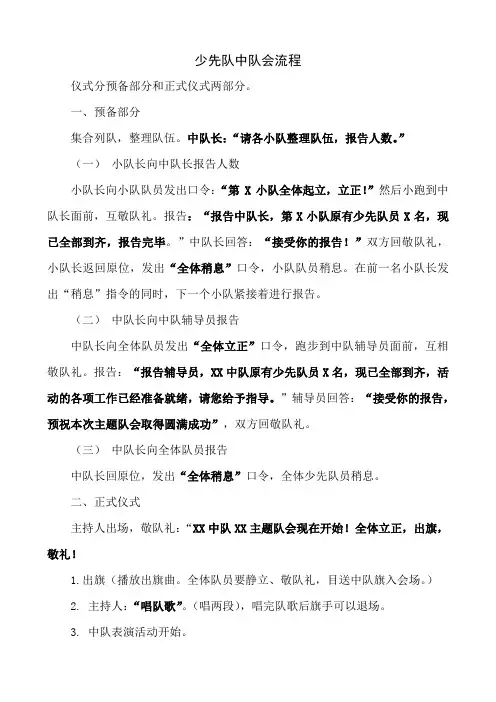 少先队中队会流程

仪式分预备部分和正式仪式两部分。

一、预备部分

集合列队，整理队伍。中队长：“请各小队整理队伍，报告人数。”

（一） 小队长向中队长报告人数

小队长向小队队员发出口令：“第 X 小队全体起立，立正!”然后小跑到中队长面前，互敬队礼。报告：“报告中队长，第 X 小队原有少先队员 X 名，现已全部到齐，报告完毕。”中队长回答：“接受你的报告！”双方回敬队礼，小队长返回原位，发出“全体稍息”口令，小队队员稍息。在前一名小队长发出“稍息”指令的同时，下一个小队紧接着进行报告。

（二） 中队长向中队辅导员报告

中队长向全体队员发出“全体立正”口令，跑步到中队辅导员面前，互相敬队礼。报告：“报告辅导员，XX 中队原有少先队员 X 名，现已全部到齐，活动的各项工作已经准备就绪，请您给予指导。”辅导员回答：“接受你的报告，预祝本次主题队会取得圆满成功”，双方回敬队礼。

（三） 中队长向全体队员报告

中队长回原位，发出“全体稍息”口令，全体少先队员稍息。

二、正式仪式

主持人出场，敬队礼：“XX 中队 XX 主题队会现在开始！全体立正，出旗，敬礼！

1. 出旗（播放出旗曲。全体队员要静立、敬队礼，目送中队旗入会场。）

2. 主持人：“唱队歌”。（唱两段），唱完队歌后旗手可以退场。

3. 中队表演活动开始。